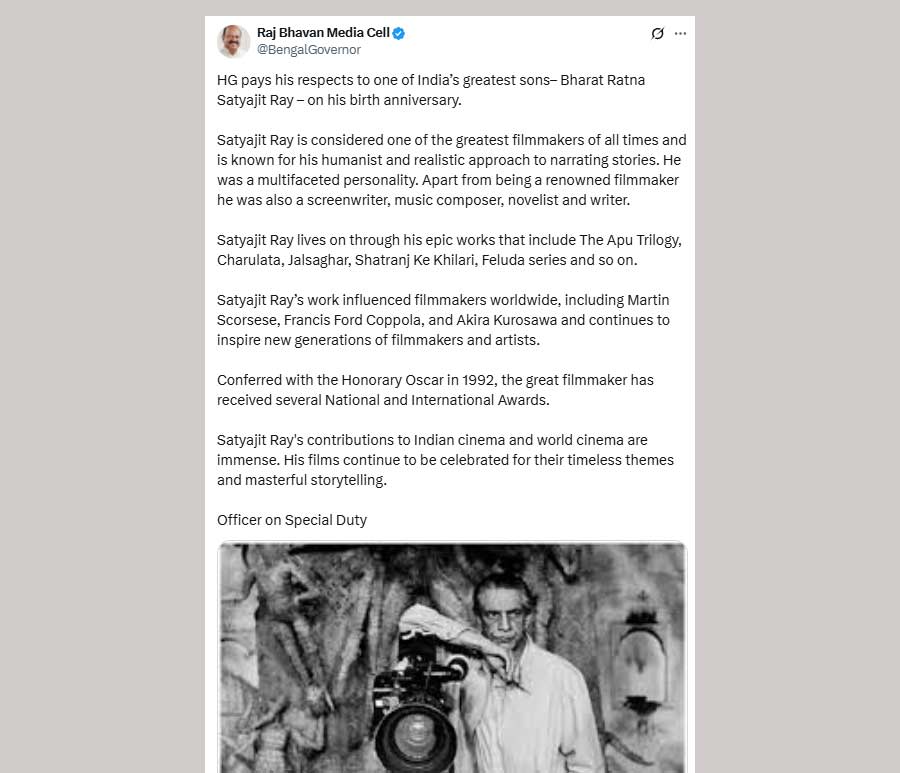 Raj Bhavan Media Cell
@BengalGovernor

HG pays his respects to one of India's greatest sons– Bharat Ratna Satyajit Ray – on his birth anniversary.

Satyajit Ray is considered one of the greatest filmmakers of all times and is known for his humanist and realistic approach to narrating stories. He was a multifaceted personality. Apart from being a renowned filmmaker he was also a screenwriter, music composer, novelist and writer.

Satyajit Ray lives on through his epic works that include The Apu Trilogy, Charulata, Jalsaghar, Shatranj Ke Khilari, Feluda series and so on.

Satyajit Ray's work influenced filmmakers worldwide, including Martin Scorsese, Francis Ford Coppola, and Akira Kurosawa and continues to inspire new generations of filmmakers and artists.

Conferred with the Honorary Oscar in 1992, the great filmmaker has received several National and International Awards.

Satyajit Ray's contributions to Indian cinema and world cinema are immense. His films continue to be celebrated for their timeless themes and masterful storytelling.

Officer on Special Duty